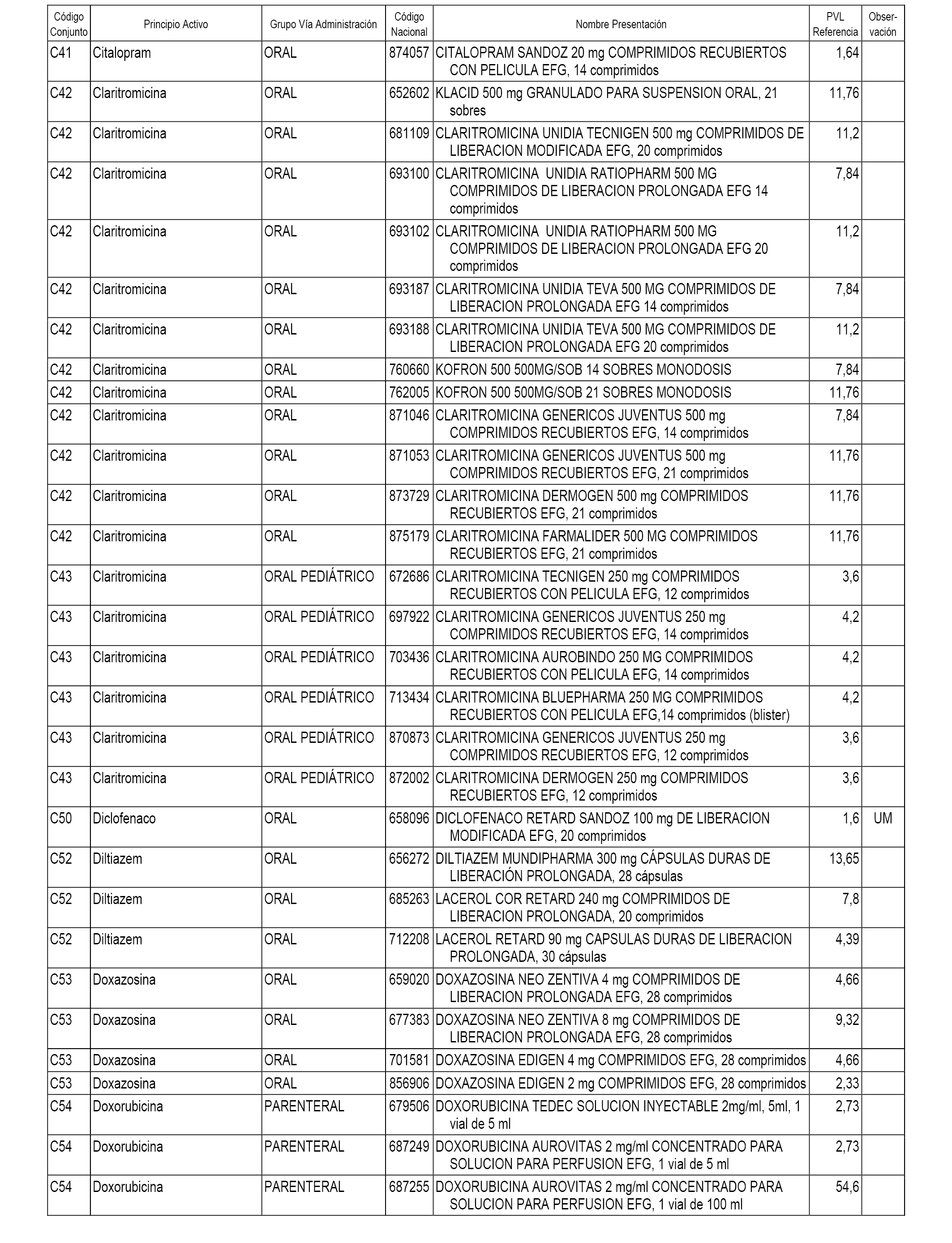 | Código Conjunto | Principio Activo | Grupo Vía Administración | Código Nacional | Nombre Presentación | PVL Referencia | Observación |
|---|---|---|---|---|---|---|
| C41 | Citalopram | ORAL | 874057 | CITALOPRAM SANDOZ 20 mg COMPRIMIDOS RECUBIERTOS CON PELICULA EFG, 14 comprimidos | 1,64 | |
| C42 | Claritromicina | ORAL | 652602 | KLACID 500 mg GRANULADO PARA SUSPENSION ORAL, 21 sobres | 11,76 | |
| C42 | Claritromicina | ORAL | 681109 | CLARITROMICINA UNIDIA TECNIGEN 500 mg COMPRIMIDOS DE LIBERACION MODIFICADA EFG, 20 comprimidos | 11,2 | |
| C42 | Claritromicina | ORAL | 693100 | CLARITROMICINA UNIDIA RATIOPHARM 500 MG COMPRIMIDOS DE LIBERACION PROLONGADA EFG 14 comprimidos | 7,84 | |
| C42 | Claritromicina | ORAL | 693102 | CLARITROMICINA UNIDIA RATIOPHARM 500 MG COMPRIMIDOS DE LIBERACION PROLONGADA EFG 20 comprimidos | 11,2 | |
| C42 | Claritromicina | ORAL | 693187 | CLARITROMICINA UNIDIA TEVA 500 MG COMPRIMIDOS DE LIBERACION PROLONGADA EFG 14 comprimidos | 7,84 | |
| C42 | Claritromicina | ORAL | 693188 | CLARITROMICINA UNIDIA TEVA 500 MG COMPRIMIDOS DE LIBERACION PROLONGADA EFG 20 comprimidos | 11,2 | |
| C42 | Claritromicina | ORAL | 760660 | KOFRON 500 500MG/SOB 14 SOBRES MONODOSIS | 7,84 | |
| C42 | Claritromicina | ORAL | 762005 | KOFRON 500 500MG/SOB 21 SOBRES MONODOSIS | 11,76 | |
| C42 | Claritromicina | ORAL | 871046 | CLARITROMICINA GENERICOS JUVENTUS 500 mg COMPRIMIDOS RECUBIERTOS EFG, 14 comprimidos | 7,84 | |
| C42 | Claritromicina | ORAL | 871053 | CLARITROMICINA GENERICOS JUVENTUS 500 mg COMPRIMIDOS RECUBIERTOS EFG, 21 comprimidos | 11,76 | |
| C42 | Claritromicina | ORAL | 873729 | CLARITROMICINA DERMOGEN 500 mg COMPRIMIDOS RECUBIERTOS EFG, 21 comprimidos | 11,76 | |
| C42 | Claritromicina | ORAL | 875179 | CLARITROMICINA FARMALIDER 500 MG COMPRIMIDOS RECUBIERTOS EFG, 21 comprimidos | 11,76 | |
| C43 | Claritromicina | ORAL PEDIÁTRICO | 672686 | CLARITROMICINA TECNIGEN 250 mg COMPRIMIDOS RECUBIERTOS CON PELICULA EFG, 12 comprimidos | 3,6 | |
| C43 | Claritromicina | ORAL PEDIÁTRICO | 697922 | CLARITROMICINA GENERICOS JUVENTUS 250 mg COMPRIMIDOS RECUBIERTOS EFG, 14 comprimidos | 4,2 | |
| C43 | Claritromicina | ORAL PEDIÁTRICO | 703436 | CLARITROMICINA AUROBINDO 250 MG COMPRIMIDOS RECUBIERTOS CON PELICULA EFG, 14 comprimidos | 4,2 | |
| C43 | Claritromicina | ORAL PEDIÁTRICO | 713434 | CLARITROMICINA BLUEPHARMA 250 MG COMPRIMIDOS RECUBIERTOS CON PELICULA EFG,14 comprimidos (blister) | 4,2 | |
| C43 | Claritromicina | ORAL PEDIÁTRICO | 870873 | CLARITROMICINA GENERICOS JUVENTUS 250 mg COMPRIMIDOS RECUBIERTOS EFG, 12 comprimidos | 3,6 | |
| C43 | Claritromicina | ORAL PEDIÁTRICO | 872002 | CLARITROMICINA DERMOGEN 250 mg COMPRIMIDOS RECUBIERTOS EFG, 12 comprimidos | 3,6 | |
| C50 | Diclofenaco | ORAL | 658096 | DICLOFENACO RETARD SANDOZ 100 mg DE LIBERACION MODIFICADA EFG, 20 comprimidos | 1,6 | UM |
| C52 | Diltiazem | ORAL | 656272 | DILTIAZEM MUNDIPHARMA 300 mg CÁPSULAS DURAS DE LIBERACIÓN PROLONGADA, 28 cápsulas | 13,65 | |
| C52 | Diltiazem | ORAL | 685263 | LACEROL COR RETARD 240 mg COMPRIMIDOS DE LIBERACION PROLONGADA, 20 comprimidos | 7,8 | |
| C52 | Diltiazem | ORAL | 712208 | LACEROL RETARD 90 mg CAPSULAS DURAS DE LIBERACION PROLONGADA, 30 cápsulas | 4,39 | |
| C53 | Doxazosina | ORAL | 659020 | DOXAZOSINA NEO ZENTIVA 4 mg COMPRIMIDOS DE LIBERACION PROLONGADA EFG, 28 comprimidos | 4,66 | |
| C53 | Doxazosina | ORAL | 677383 | DOXAZOSINA NEO ZENTIVA 8 mg COMPRIMIDOS DE LIBERACION PROLONGADA EFG, 28 comprimidos | 9,32 | |
| C53 | Doxazosina | ORAL | 701581 | DOXAZOSINA EDIGEN 4 mg COMPRIMIDOS EFG, 28 comprimidos | 4,66 | |
| C53 | Doxazosina | ORAL | 856906 | DOXAZOSINA EDIGEN 2 mg COMPRIMIDOS EFG, 28 comprimidos | 2,33 | |
| C54 | Doxorubicina | PARENTERAL | 679506 | DOXORUBICINA TEDEC SOLUCION INYECTABLE 2mg/ml, 5ml, 1 vial de 5 ml | 2,73 | |
| C54 | Doxorubicina | PARENTERAL | 687249 | DOXORUBICINA AUROVITAS 2 mg/ml CONCENTRADO PARA SOLUCION PARA PERFUSION EFG, 1 vial de 5 ml | 2,73 | |
| C54 | Doxorubicina | PARENTERAL | 687255 | DOXORUBICINA AUROVITAS 2 mg/ml CONCENTRADO PARA SOLUCION PARA PERFUSION EFG, 1 vial de 100 ml | 54,6 | |